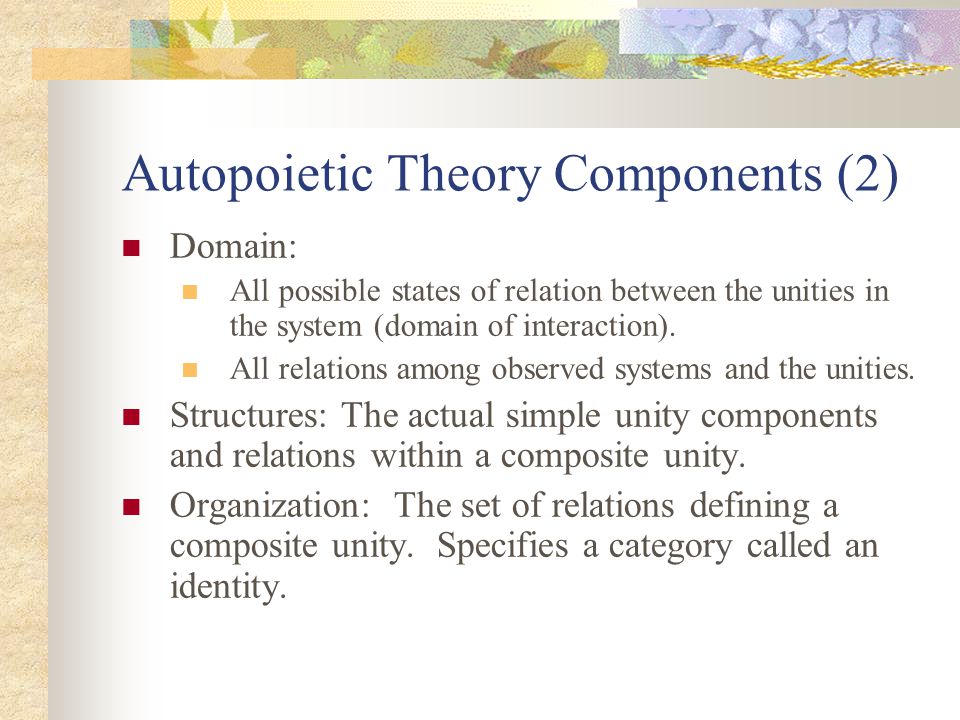 Autopoietic Theory Components (2)

Domain:

All possible states of relation between the unities in the system (domain of interaction).

All relations among observed systems and the unities.

Structures: The actual simple unity components and relations within a composite unity.

Organization: The set of relations defining a composite unity. Specifies a category called an identity.